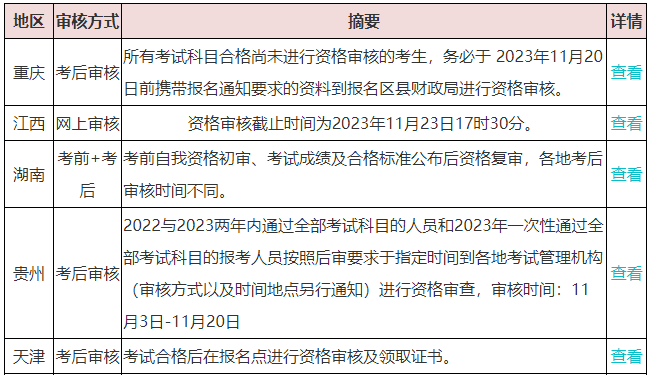 | 地区 | 审核方式 | 摘要 | 详情 |
|---|---|---|---|
| 重庆 | 考后审核 | 所有考试科目合格尚未进行资格审核的考生，务必于 2023年11月20日前携带报名通知要求的资料到报名区县财政局进行资格审核。 | 查看 |
| 江西 | 网上审核 | 资格审核截止时间为2023年11月23日17时30分。 | 查看 |
| 湖南 | 考前+考后 | 考前自我资格初审、考试成绩及合格标准公布后资格复审，各地考后审核时间不同。 | 查看 |
| 贵州 | 考后审核 | 2022与2023两年内通过全部考试科目的人员和2023年一次性通过全部考试科目的报考人员按照后审要求于指定时间到各地考试管理机构（审核方式以及时间地点另行通知）进行资格审查，审核时间：11月3日-11月20日 | 查看 |
| 天津 | 考后审核 | 考试合格后在报名点进行资格审核及领取证书。 | 查看 |